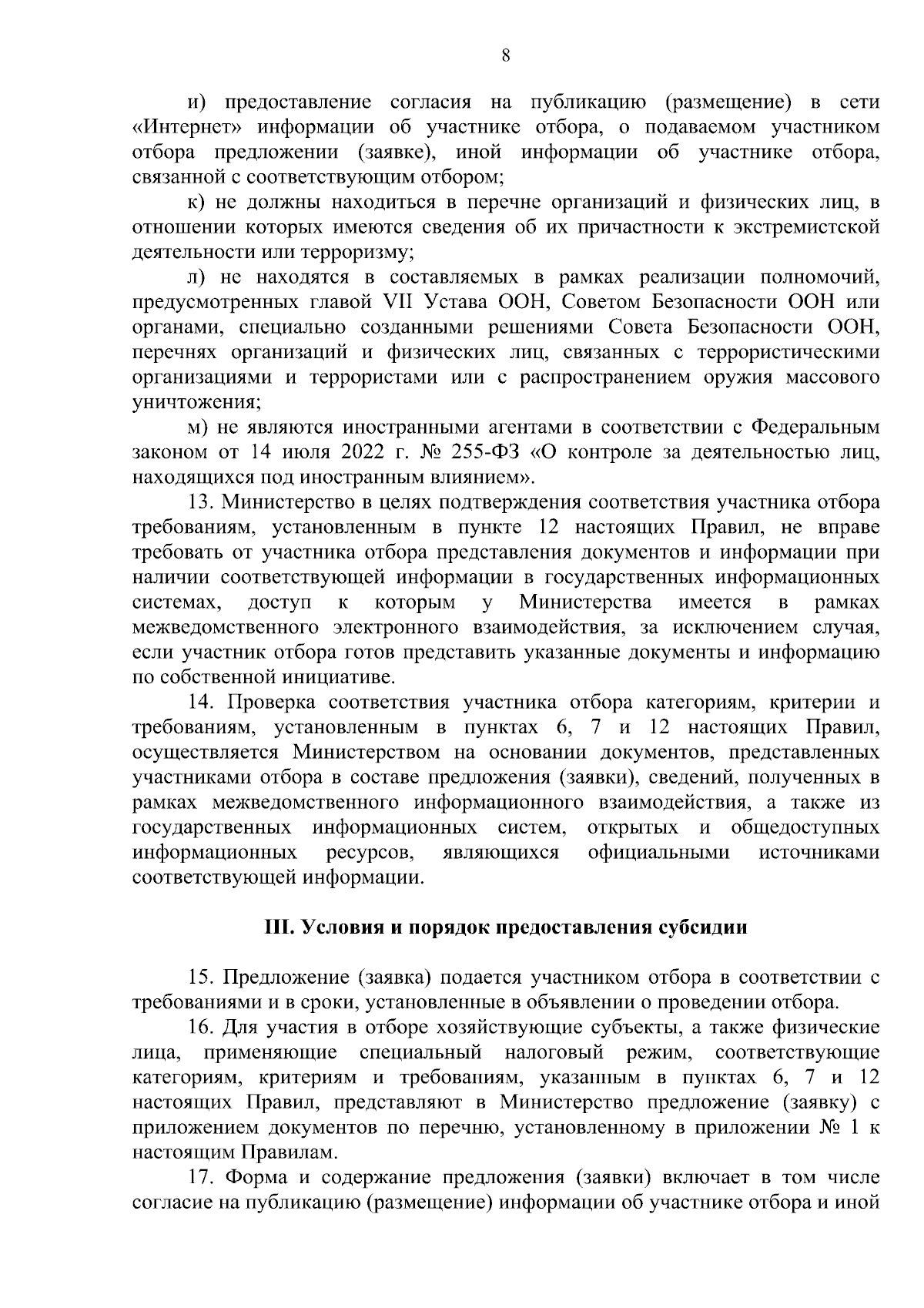 8

и) предоставление согласия на публикацию (размещение) в сети «Интернет» информации об участнике отбора, о подаваемом участником отбора предложении (заявке), иной информации об участнике отбора, связанной с соответствующим отбором;

к) не должны находиться в перечне организаций и физических лиц, в отношении которых имеются сведения об их причастности к экстремистской деятельности или терроризму;

л) не находятся в составляемых в рамках реализации полномочий, предусмотренных главой VII Устава ООН, Советом Безопасности ООН или органами, специально созданными решениями Совета Безопасности ООН, перечнях организаций и физических лиц, связанных с террористическими организациями и террористами или с распространением оружия массового уничтожения;

м) не являются иностранными агентами в соответствии с Федеральным законом от 14 июля 2022 г. № 255-ФЗ «О контроле за деятельностью лиц, находящихся под иностранным влиянием».

13. Министерство в целях подтверждения соответствия участника отбора требованиям, установленным в пункте 12 настоящих Правил, не вправе требовать от участника отбора представления документов и информации при наличии соответствующей информации в государственных информационных системах, доступ к которым у Министерства имеется в рамках межведомственного электронного взаимодействия, за исключением случая, если участник отбора готов представить указанные документы и информацию по собственной инициативе.

14. Проверка соответствия участника отбора категориям, критерии и требованиям, установленным в пунктах 6, 7 и 12 настоящих Правил, осуществляется Министерством на основании документов, представленных участниками отбора в составе предложения (заявки), сведений, полученных в рамках межведомственного информационного взаимодействия, а также из государственных информационных систем, открытых и общедоступных информационных ресурсов, являющихся официальными источниками соответствующей информации.

III. Условия и порядок предоставления субсидии

15. Предложение (заявка) подается участником отбора в соответствии с требованиями и в сроки, установленные в объявлении о проведении отбора.

16. Для участия в отборе хозяйствующие субъекты, а также физические лица, применяющие специальный налоговый режим, соответствующие категориям, критериям и требованиям, указанным в пунктах 6, 7 и 12 настоящих Правил, представляют в Министерство предложение (заявку) с приложением документов по перечню, установленному в приложении № 1 к настоящим Правилам.

17. Форма и содержание предложения (заявки) включает в том числе согласие на публикацию (размещение) информации об участнике отбора и иной